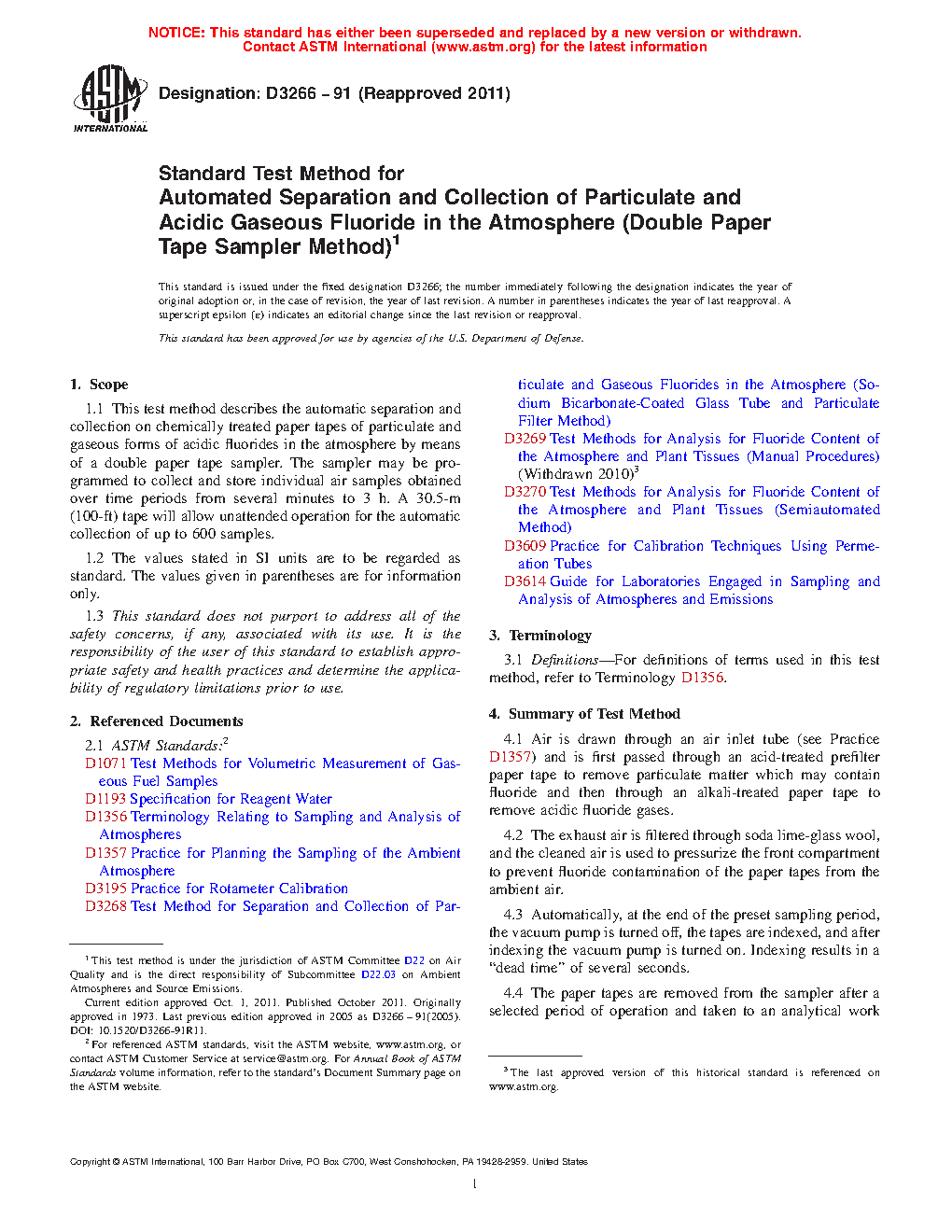 NOTICE: This standard has either been superseded and replaced by a new version or withdrawn. Contact ASTM International (www.astm.org) for the latest information

ASTM INTERNATIONAL

Designation: D3266 – 91 (Reapproved 2011)

Standard Test Method for
Automated Separation and Collection of Particulate and Acidic Gaseous Fluoride in the Atmosphere (Double Paper Tape Sampler Method)$^1$

This standard is issued under the fixed designation D3266; the number immediately following the designation indicates the year of original adoption or, in the case of revision, the year of last revision. A number in parentheses indicates the year of last reapproval. A superscript epsilon (ε) indicates an editorial change since the last revision or reapproval.

This standard has been approved for use by agencies of the U.S. Department of Defense.

1. Scope

1.1 This test method describes the automatic separation and collection on chemically treated paper tapes of particulate and gaseous forms of acidic fluorides in the atmosphere by means of a double paper tape sampler. The sampler may be programmed to collect and store individual air samples obtained over time periods from several minutes to 3 h. A 30.5-m (100-ft) tape will allow unattended operation for the automatic collection of up to 600 samples.

1.2 The values stated in SI units are to be regarded as standard. The values given in parentheses are for information only.

1.3 This standard does not purport to address all of the safety concerns, if any, associated with its use. It is the responsibility of the user of this standard to establish appropriate safety and health practices and determine the applicability of regulatory limitations prior to use.

2. Referenced Documents

2.1 ASTM Standards:$^2$
D1071 Test Methods for Volumetric Measurement of Gaseous Fuel Samples
D1193 Specification for Reagent Water
D1356 Terminology Relating to Sampling and Analysis of Atmospheres
D1357 Practice for Planning the Sampling of the Ambient Atmosphere
D3195 Practice for Rotameter Calibration
D3268 Test Method for Separation and Collection of Particulate and Gaseous Fluorides in the Atmosphere (Sodium Bicarbonate-Coated Glass Tube and Particulate Filter Method)
D3269 Test Methods for Analysis for Fluoride Content of the Atmosphere and Plant Tissues (Manual Procedures) (Withdrawn 2010)$^3$
D3270 Test Methods for Analysis for Fluoride Content of the Atmosphere and Plant Tissues (Semiautomated Method)
D3609 Practice for Calibration Techniques Using Permeation Tubes
D3614 Guide for Laboratories Engaged in Sampling and Analysis of Atmospheres and Emissions

3. Terminology

3.1 Definitions—For definitions of terms used in this test method, refer to Terminology D1356.

4. Summary of Test Method

4.1 Air is drawn through an air inlet tube (see Practice D1357) and is first passed through an acid-treated prefilter paper tape to remove particulate matter which may contain fluoride and then through an alkali-treated paper tape to remove acidic fluoride gases.

4.2 The exhaust air is filtered through soda lime-glass wool, and the cleaned air is used to pressurize the front compartment to prevent fluoride contamination of the paper tapes from the ambient air.

4.3 Automatically, at the end of the preset sampling period, the vacuum pump is turned off, the tapes are indexed, and after indexing the vacuum pump is turned on. Indexing results in a "dead time" of several seconds.

4.4 The paper tapes are removed from the sampler after a selected period of operation and taken to an analytical work

$^1$ This test method is under the jurisdiction of ASTM Committee D22 on Air Quality and is the direct responsibility of Subcommittee D22.03 on Ambient Atmospheres and Source Emissions.
Current edition approved Oct. 1, 2011. Published October 2011. Originally approved in 1973. Last previous edition approved in 2005 as D3266 – 91(2005). DOI: 10.1520/D3266-91R11.
$^2$ For referenced ASTM standards, visit the ASTM website, www.astm.org, or contact ASTM Customer Service at service@astm.org. For Annual Book of ASTM Standards volume information, refer to the standard's Document Summary page on the ASTM website.

$^3$ The last approved version of this historical standard is referenced on www.astm.org.

Copyright © ASTM International, 100 Barr Harbor Drive, PO Box C700, West Conshohocken, PA 19428-2959. United States

1